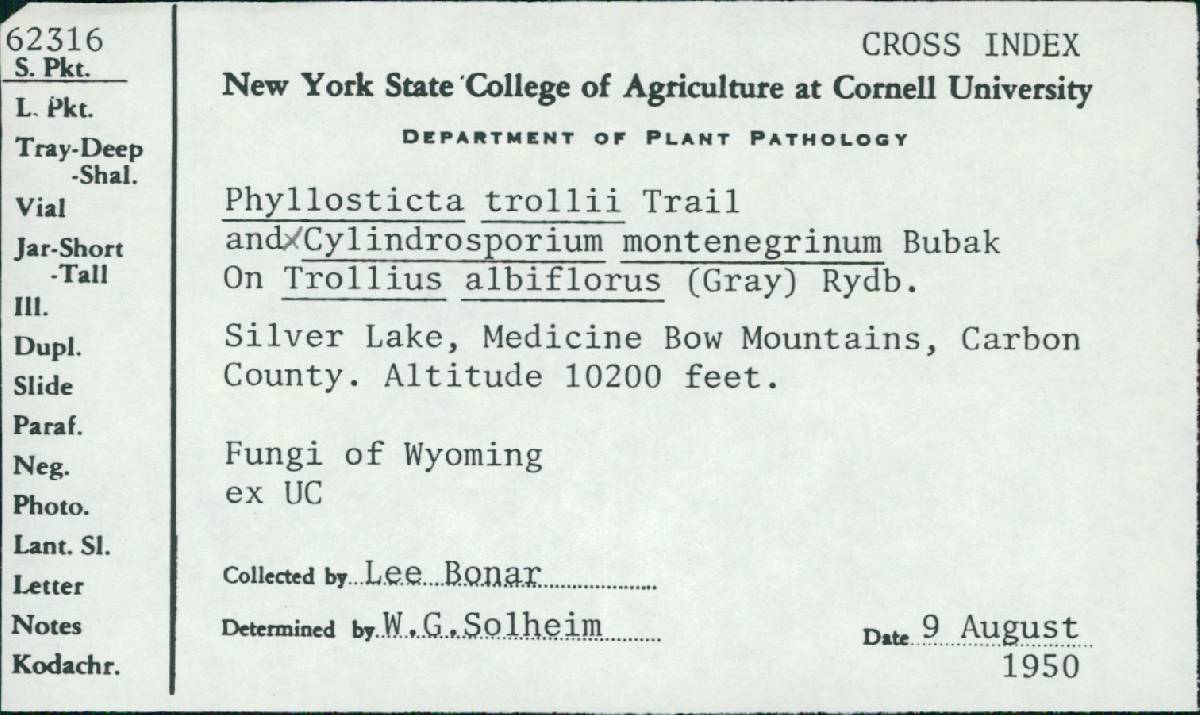 62316
S. Pkt.
L. Pkt.
Tray-Deep
-Shal.
Vial
Jar-Short
-Tall
Ill.
Dupl.
Slide
Paraf.
Neg.
Photo.
Lant. Sl.
Letter
Notes
Kodachr.

CROSS INDEX

New York State College of Agriculture at Cornell University

DEPARTMENT OF PLANT PATHOLOGY

Phyllosticta trollii Trail
and Cylindrosporium montenegrinum Bubak
On Trollius albiflorus (Gray) Rydb.

Silver Lake, Medicine Bow Mountains, Carbon County. Altitude 10200 feet.

Fungi of Wyoming
ex UC

Collected by Lee Bonar

Determined by W.G.Solheim

Date 9 August 1950